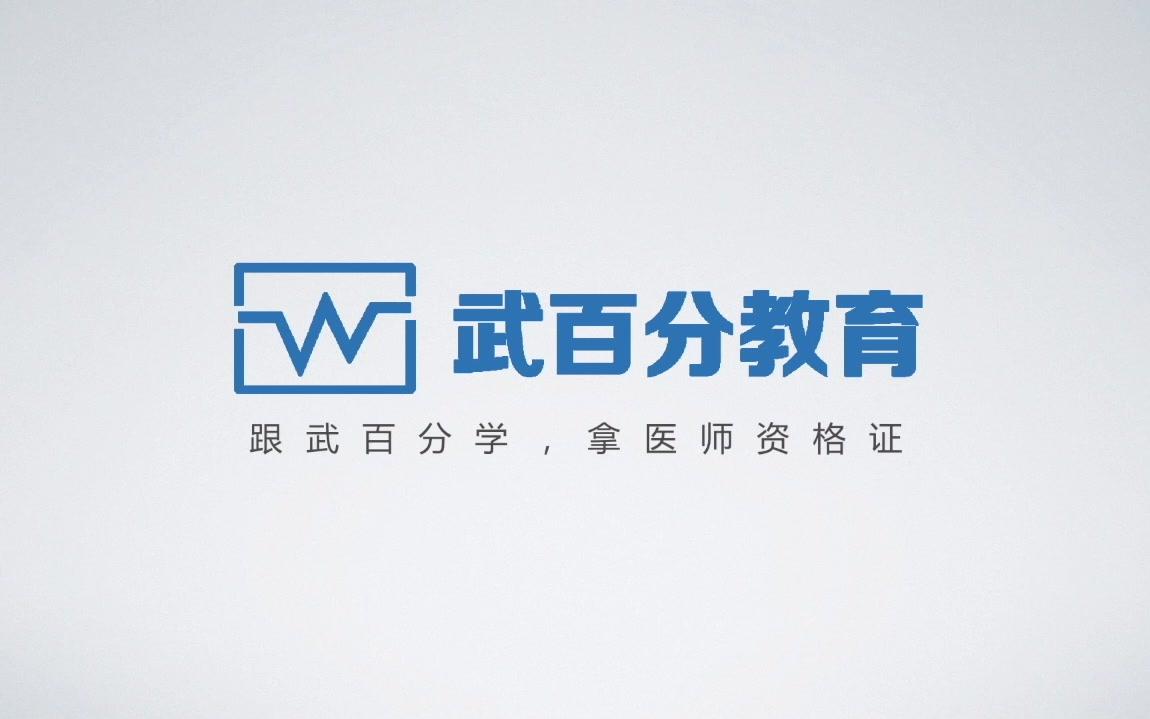 W 武百分教育

跟武百分学，拿医师资格证